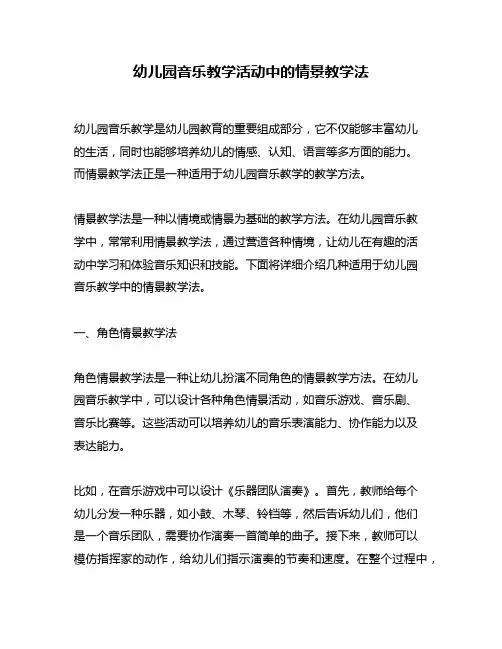 幼儿园音乐教学活动中的情景教学法

幼儿园音乐教学是幼儿园教育的重要组成部分，它不仅能够丰富幼儿的生活，同时也能够培养幼儿的情感、认知、语言等多方面的能力。而情景教学法正是一种适用于幼儿园音乐教学的教学方法。

情景教学法是一种以情境或情景为基础的教学方法。在幼儿园音乐教学中，常常利用情景教学法，通过营造各种情境，让幼儿在有趣的活动中学习和体验音乐知识和技能。下面将详细介绍几种适用于幼儿园音乐教学中的情景教学法。

一、角色情景教学法

角色情景教学法是一种让幼儿扮演不同角色的情景教学方法。在幼儿园音乐教学中，可以设计各种角色情景活动，如音乐游戏、音乐剧、音乐比赛等。这些活动可以培养幼儿的音乐表演能力、协作能力以及表达能力。

比如，在音乐游戏中可以设计《乐器团队演奏》。首先，教师给每个幼儿分发一种乐器，如小鼓、木琴、铃铛等，然后告诉幼儿们，他们是一个音乐团队，需要协作演奏一首简单的曲子。接下来，教师可以模仿指挥家的动作，给幼儿们指示演奏的节奏和速度。在整个过程中，